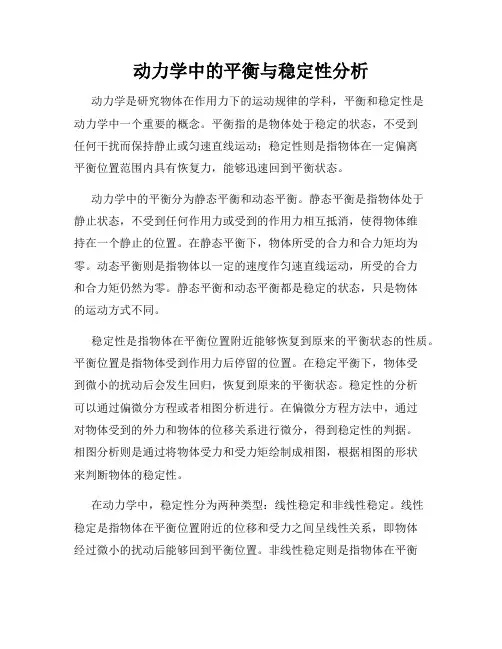 动力学中的平衡与稳定性分析

动力学是研究物体在作用力下的运动规律的学科，平衡和稳定性是动力学中一个重要的概念。平衡指的是物体处于稳定的状态，不受到任何干扰而保持静止或匀速直线运动；稳定性则是指物体在一定偏离平衡位置范围内具有恢复力，能够迅速回到平衡状态。

动力学中的平衡分为静态平衡和动态平衡。静态平衡是指物体处于静止状态，不受到任何作用力或受到的作用力相互抵消，使得物体维持在一个静止的位置。在静态平衡下，物体所受的合力和合力矩均为零。动态平衡则是指物体以一定的速度作匀速直线运动，所受的合力和合力矩仍然为零。静态平衡和动态平衡都是稳定的状态，只是物体的运动方式不同。

稳定性是指物体在平衡位置附近能够恢复到原来的平衡状态的性质。平衡位置是指物体受到作用力后停留的位置。在稳定平衡下，物体受到微小的扰动后会发生回归，恢复到原来的平衡状态。稳定性的分析可以通过偏微分方程或者相图分析进行。在偏微分方程方法中，通过对物体受到的外力和物体的位移关系进行微分，得到稳定性的判据。相图分析则是通过将物体受力和受力矩绘制成相图，根据相图的形状来判断物体的稳定性。

在动力学中，稳定性分为两种类型：线性稳定和非线性稳定。线性稳定是指物体在平衡位置附近的位移和受力之间呈线性关系，即物体经过微小的扰动后能够回到平衡位置。非线性稳定则是指物体在平衡